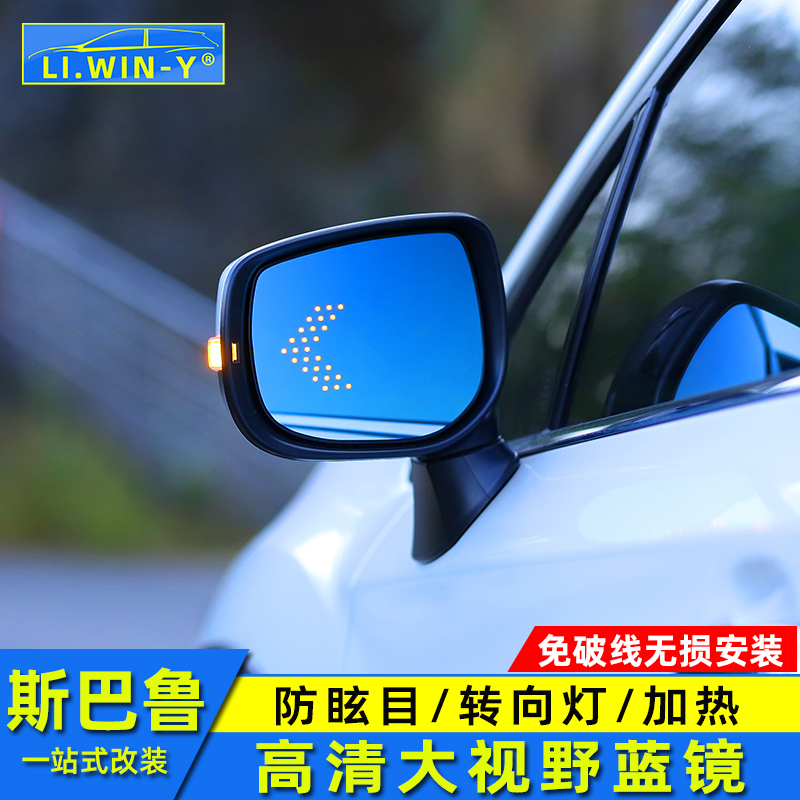 LI.WIN-Y®

免破线无损安装

斯巴鲁

一站式改装

防眩目/转向灯/加热

高清大视野蓝镜